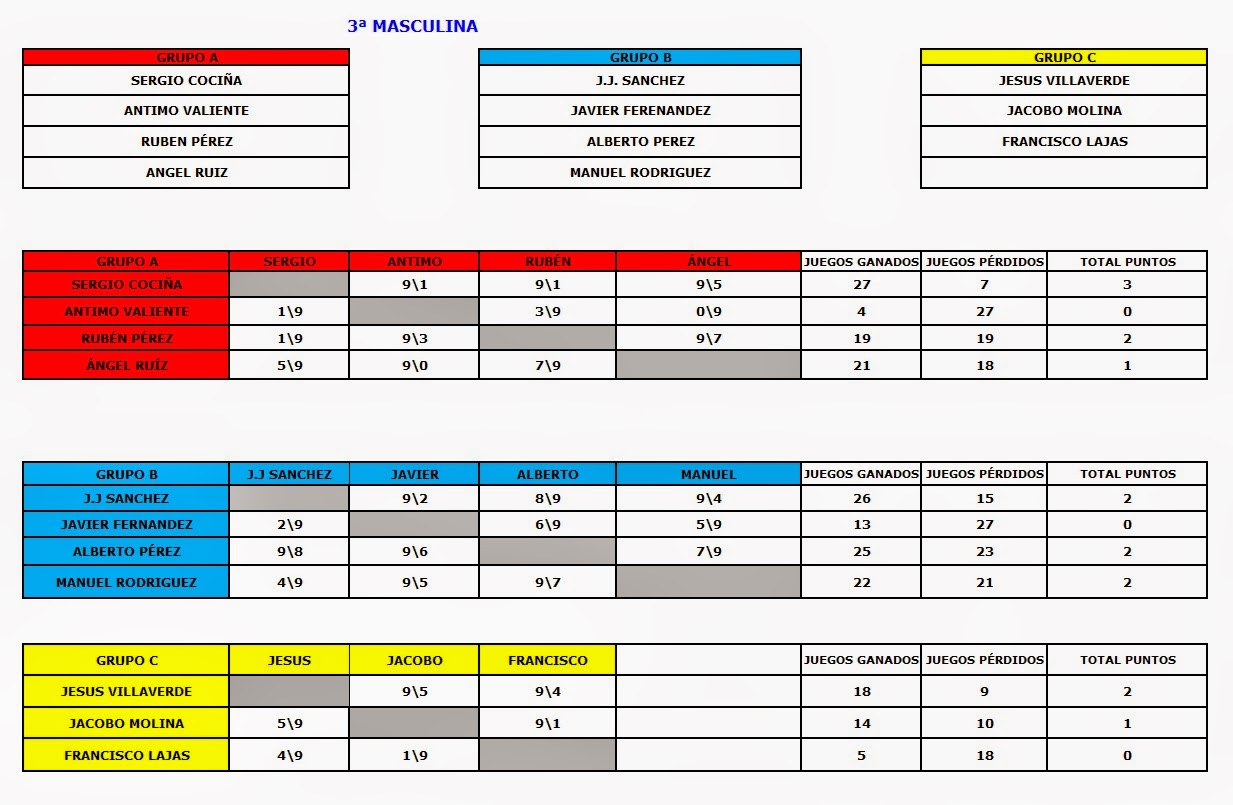 3ª MASCULINA

| GRUPO A |
|---|
| SERGIO COCIÑA |
| ANTIMO VALIENTE |
| RUBEN PÉREZ |
| ANGEL RUIZ |

| GRUPO B |
|---|
| J.J. SANCHEZ |
| JAVIER FERENANDEZ |
| ALBERTO PEREZ |
| MANUEL RODRIGUEZ |

| GRUPO C |
|---|
| JESUS VILLAVERDE |
| JACOBO MOLINA |
| FRANCISCO LAJAS |
| |

| GRUPO A | SERGIO | ANTIMO | RUBÉN | ÁNGEL | JUEGOS GANADOS | JUEGOS PÉRDIDOS | TOTAL PUNTOS |
|---|---|---|---|---|---|---|---|
| SERGIO COCIÑA | | 9\1 | 9\1 | 9\5 | 27 | 7 | 3 |
| ANTIMO VALIENTE | 1\9 | | 3\9 | 0\9 | 4 | 27 | 0 |
| RUBÉN PÉREZ | 1\9 | 9\3 | | 9\7 | 19 | 19 | 2 |
| ÁNGEL RUÍZ | 5\9 | 9\0 | 7\9 | | 21 | 18 | 1 |

| GRUPO B | J.J SANCHEZ | JAVIER | ALBERTO | MANUEL | JUEGOS GANADOS | JUEGOS PÉRDIDOS | TOTAL PUNTOS |
|---|---|---|---|---|---|---|---|
| J.J SANCHEZ | | 9\2 | 8\9 | 9\4 | 26 | 15 | 2 |
| JAVIER FERNANDEZ | 2\9 | | 6\9 | 5\9 | 13 | 27 | 0 |
| ALBERTO PÉREZ | 9\8 | 9\6 | | 7\9 | 25 | 23 | 2 |
| MANUEL RODRIGUEZ | 4\9 | 9\5 | 9\7 | | 22 | 21 | 2 |

| GRUPO C | JESUS | JACOBO | FRANCISCO | | JUEGOS GANADOS | JUEGOS PÉRDIDOS | TOTAL PUNTOS |
|---|---|---|---|---|---|---|---|
| JESUS VILLAVERDE | | 9\5 | 9\4 | | 18 | 9 | 2 |
| JACOBO MOLINA | 5\9 | | 9\1 | | 14 | 10 | 1 |
| FRANCISCO LAJAS | 4\9 | 1\9 | | | 5 | 18 | 0 |